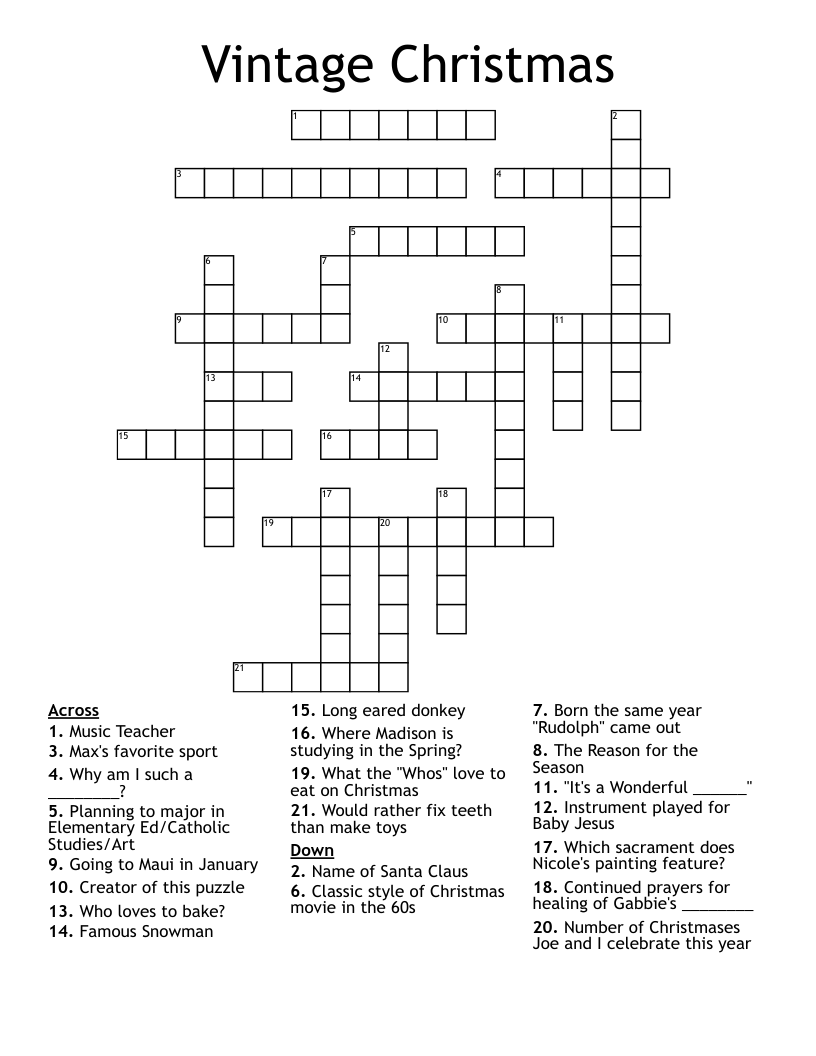 Vintage Christmas

1
2
3
4
5
6
7
8
9
10
11
12
13
14
15
16
17
18
19
20
21

Across
1. Music Teacher
3. Max's favorite sport
4. Why am I such a ____?
5. Planning to major in Elementary Ed/Catholic Studies/Art
9. Going to Maui in January
10. Creator of this puzzle
13. Who loves to bake?
14. Famous Snowman
15. Long eared donkey
16. Where Madison is studying in the Spring?
19. What the "Whos" love to eat on Christmas
21. Would rather fix teeth than make toys

Down
2. Name of Santa Claus
6. Classic style of Christmas movie in the 60s
7. Born the same year "Rudolph" came out
8. The Reason for the Season
11. "It's a Wonderful ____"
12. Instrument played for Baby Jesus
17. Which sacrament does Nicole's painting feature?
18. Continued prayers for healing of Gabbie's ____
20. Number of Christmases Joe and I celebrate this year